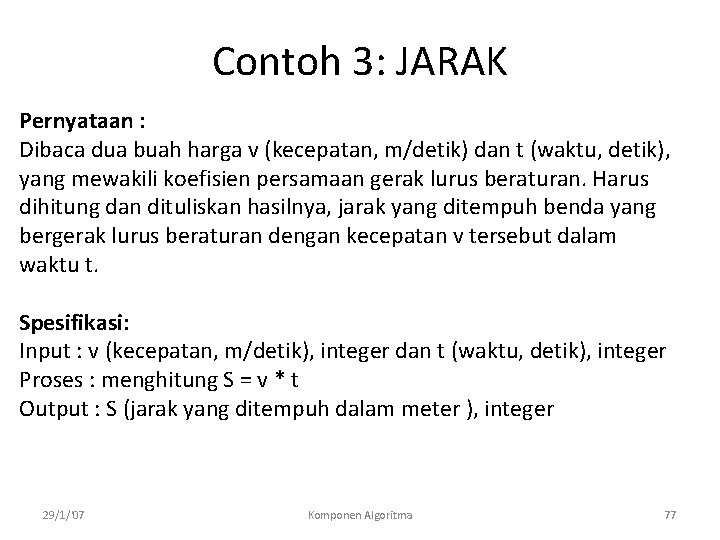 Contoh 3: JARAK

Pernyataan :
Dibaca dua buah harga v (kecepatan, m/detik) dan t (waktu, detik), yang mewakili koefisien persamaan gerak lurus beraturan. Harus dihitung dan dituliskan hasilnya, jarak yang ditempuh benda yang bergerak lurus beraturan dengan kecepatan v tersebut dalam waktu t.

Spesifikasi:
Input : v (kecepatan, m/detik), integer dan t (waktu, detik), integer
Proses : menghitung S = v * t
Output : S (jarak yang ditempuh dalam meter ), integer

29/1/'07

Komponen Algoritma

77